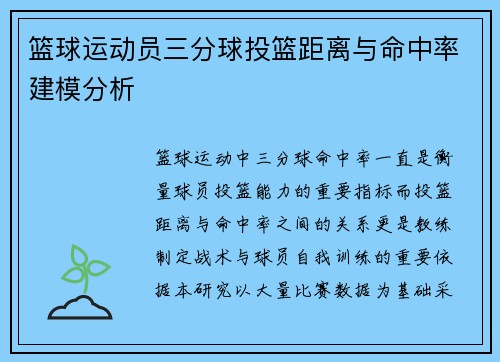 篮球运动员三分球投篮距离与命中率建模分析

篮球运动中三分球命中率一直是衡量球员投篮能力的重要指标而投篮距离与命中率之间的关系更是教练制定战术与球员自我训练的重要依据本研究以大量比赛数据为基础采